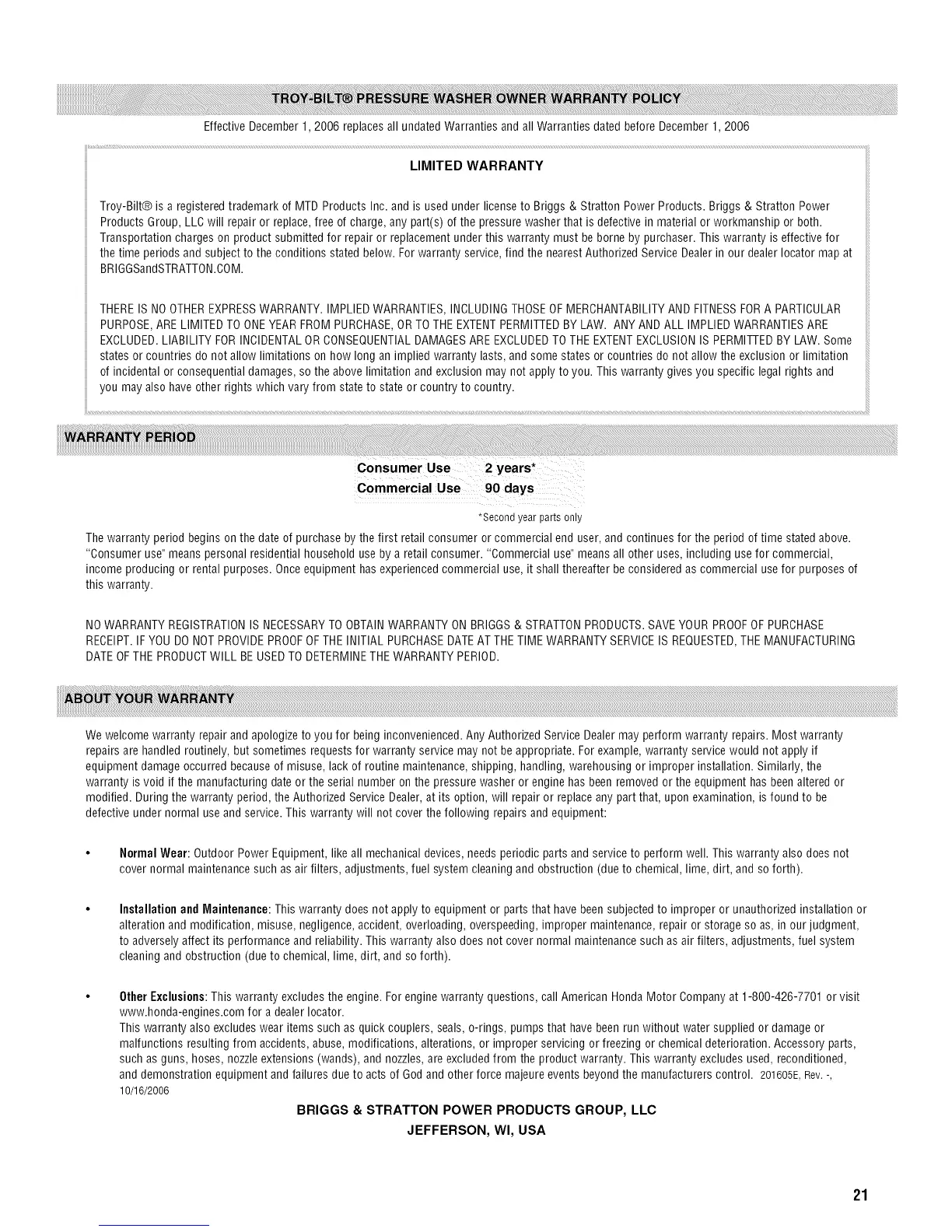 TROY-BILT® PRESSURE WASHER OWNER WARRANTY POLICY

Effective December 1, 2006 replaces all undated Warranties and all Warranties dated before December 1, 2006

LIMITED WARRANTY

Troy-Bilt® is a registered trademark of MTD Products Inc. and is used under license to Briggs & Stratton Power Products. Briggs & Stratton Power Products Group, LLC will repair or replace, free of charge, any part(s) of the pressure washer that is defective in material or workmanship or both. Transportation charges on product submitted for repair or replacement under this warranty must be borne by purchaser. This warranty is effective for the time periods and subject to the conditions stated below. For warranty service, find the nearest Authorized Service Dealer in our dealer locator map at BRIGGSandSTRATTON.COM.

THERE IS NO OTHER EXPRESS WARRANTY. IMPLIED WARRANTIES, INCLUDING THOSE OF MERCHANTABILITY AND FITNESS FOR A PARTICULAR PURPOSE, ARE LIMITED TO ONE YEAR FROM PURCHASE, OR TO THE EXTENT PERMITTED BY LAW. ANY AND ALL IMPLIED WARRANTIES ARE EXCLUDED. LIABILITY FOR INCIDENTAL OR CONSEQUENTIAL DAMAGES ARE EXCLUDED TO THE EXTENT EXCLUSION IS PERMITTED BY LAW. Some states or countries do not allow limitations on how long an implied warranty lasts, and some states or countries do not allow the exclusion or limitation of incidental or consequential damages, so the above limitation and exclusion may not apply to you. This warranty gives you specific legal rights and you may also have other rights which vary from state to state or country to country.

WARRANTY PERIOD

| Consumer Use | 2 years* |
|---|---|
| Commercial Use | 90 days |

*Second year parts only

The warranty period begins on the date of purchase by the first retail consumer or commercial end user, and continues for the period of time stated above. "Consumer use" means personal residential household use by a retail consumer. "Commercial use" means all other uses, including use for commercial, income producing or rental purposes. Once equipment has experienced commercial use, it shall thereafter be considered as commercial use for purposes of this warranty.

NO WARRANTY REGISTRATION IS NECESSARY TO OBTAIN WARRANTY ON BRIGGS & STRATTON PRODUCTS. SAVE YOUR PROOF OF PURCHASE RECEIPT. IF YOU DO NOT PROVIDE PROOF OF THE INITIAL PURCHASE DATE AT THE TIME WARRANTY SERVICE IS REQUESTED, THE MANUFACTURING DATE OF THE PRODUCT WILL BE USED TO DETERMINE THE WARRANTY PERIOD.

ABOUT YOUR WARRANTY

We welcome warranty repair and apologize to you for being inconvenienced. Any Authorized Service Dealer may perform warranty repairs. Most warranty repairs are handled routinely, but sometimes requests for warranty service may not be appropriate. For example, warranty service would not apply if equipment damage occurred because of misuse, lack of routine maintenance, shipping, handling, warehousing or improper installation. Similarly, the warranty is void if the manufacturing date or the serial number on the pressure washer or engine has been removed or the equipment has been altered or modified. During the warranty period, the Authorized Service Dealer, at its option, will repair or replace any part that, upon examination, is found to be defective under normal use and service. This warranty will not cover the following repairs and equipment:

• Normal Wear: Outdoor Power Equipment, like all mechanical devices, needs periodic parts and service to perform well. This warranty also does not cover normal maintenance such as air filters, adjustments, fuel system cleaning and obstruction (due to chemical, lime, dirt, and so forth).

• Installation and Maintenance: This warranty does not apply to equipment or parts that have been subjected to improper or unauthorized installation or alteration and modification, misuse, negligence, accident, overloading, overspeeding, improper maintenance, repair or storage so as, in our judgment, to adversely affect its performance and reliability. This warranty also does not cover normal maintenance such as air filters, adjustments, fuel system cleaning and obstruction (due to chemical, lime, dirt, and so forth).

• Other Exclusions: This warranty excludes the engine. For engine warranty questions, call American Honda Motor Company at 1-800-426-7701 or visit www.honda-engines.com for a dealer locator.
This warranty also excludes wear items such as quick couplers, seals, o-rings, pumps that have been run without water supplied or damage or malfunctions resulting from accidents, abuse, modifications, alterations, or improper servicing or freezing or chemical deterioration. Accessory parts, such as guns, hoses, nozzle extensions (wands), and nozzles, are excluded from the product warranty. This warranty excludes used, reconditioned, and demonstration equipment and failures due to acts of God and other force majeure events beyond the manufacturers control. 201605E, Rev. -, 10/16/2006

BRIGGS & STRATTON POWER PRODUCTS GROUP, LLC
JEFFERSON, WI, USA

21